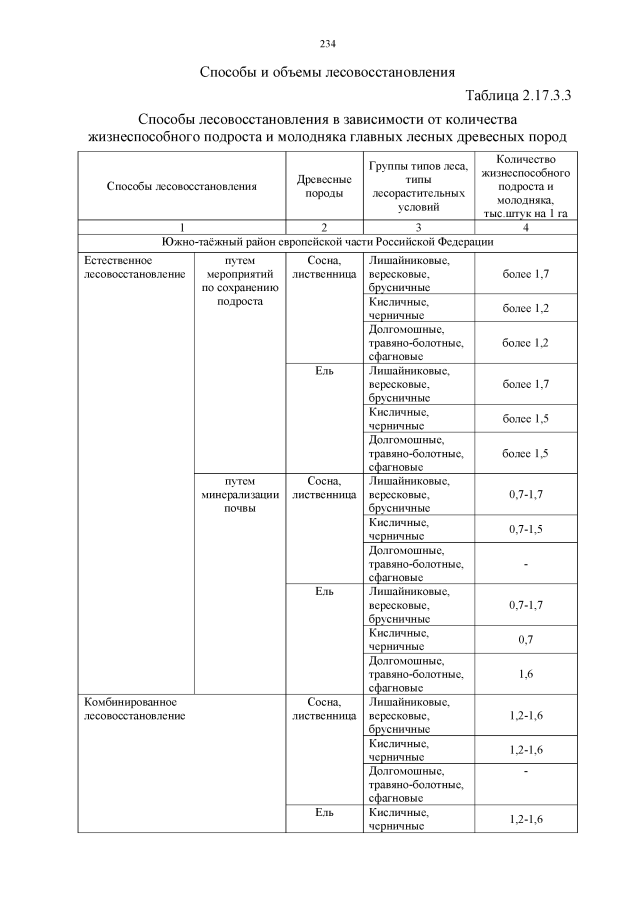 234

Способы и объемы лесовосстановления

Таблица 2.17.3.3

Способы лесовосстановления в зависимости от количества жизнеспособного подроста и молодняка главных лесных древесных пород

| Способы лесовосстановления | | Древесные породы | Группы типов леса, типы лесорастительных условий | Количество жизнеспособного подроста и молодняка, тыс.штук на 1 га |
|---|---|---|---|---|
| 1 | | 2 | 3 | 4 |
| Южно-таёжный район европейской части Российской Федерации | | | | |
| Естественное лесовосстановление | путем мероприятий по сохранению подроста | Сосна, лиственница | Лишайниковые, вересковые, брусничные | более 1,7 |
| | | | Кисличные, черничные | более 1,2 |
| | | | Долгомошные, травяно-болотные, сфагновые | более 1,2 |
| | | Ель | Лишайниковые, вересковые, брусничные | более 1,7 |
| | | | Кисличные, черничные | более 1,5 |
| | | | Долгомошные, травяно-болотные, сфагновые | более 1,5 |
| | путем минерализации почвы | Сосна, лиственница | Лишайниковые, вересковые, брусничные | 0,7-1,7 |
| | | | Кисличные, черничные | 0,7-1,5 |
| | | | Долгомошные, травяно-болотные, сфагновые | - |
| | | Ель | Лишайниковые, вересковые, брусничные | 0,7-1,7 |
| | | | Кисличные, черничные | 0,7 |
| | | | Долгомошные, травяно-болотные, сфагновые | 1,6 |
| Комбинированное лесовосстановление | | Сосна, лиственница | Лишайниковые, вересковые, брусничные | 1,2-1,6 |
| | | | Кисличные, черничные | 1,2-1,6 |
| | | | Долгомошные, травяно-болотные, сфагновые | - |
| | | Ель | Кисличные, черничные | 1,2-1,6 |